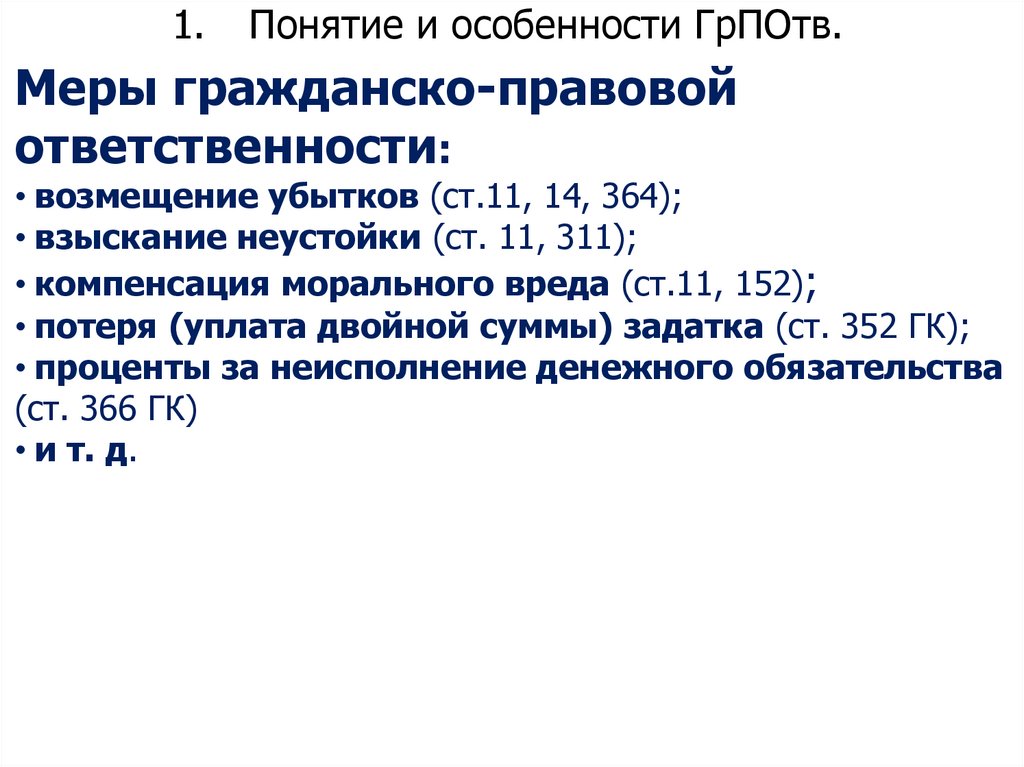 1. Понятие и особенности ГрПОтв.

Меры гражданско-правовой ответственности:

• возмещение убытков (ст.11, 14, 364);
• взыскание неустойки (ст. 11, 311);
• компенсация морального вреда (ст.11, 152);
• потеря (уплата двойной суммы) задатка (ст. 352 ГК);
• проценты за неисполнение денежного обязательства (ст. 366 ГК)
• и т. д.